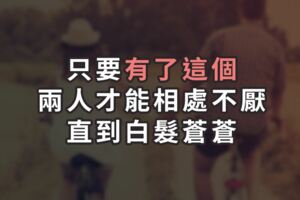 只要有了這個
兩人才能相處不厭
直到白髮蒼蒼